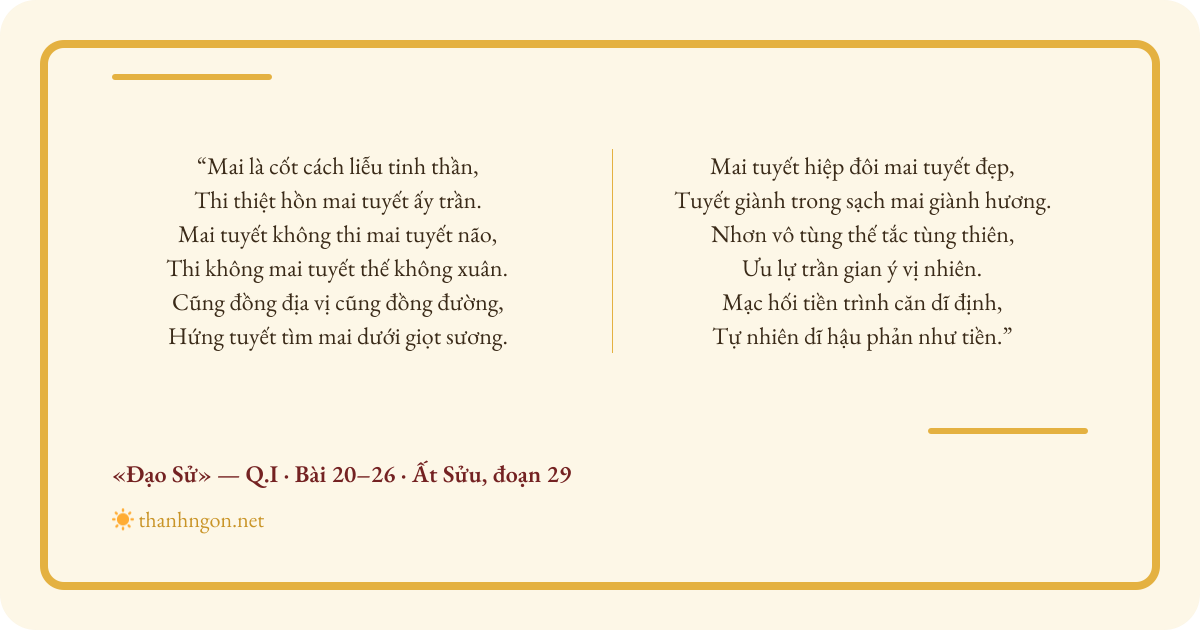 “Mai là cốt cách liễu tinh thần,
Thi thiệt hồn mai tuyết ấy trần.
Mai tuyết không thi mai tuyết não,
Thi không mai tuyết thế không xuân.
Cũng đồng địa vị cũng đồng đường,
Hứng tuyết tìm mai dưới giọt sương.

Mai tuyết hiệp đôi mai tuyết đẹp,
Tuyết giành trong sạch mai giành hương.
Nhơn vô tùng thế tắc tùng thiên,
Ưu lự trần gian ý vị nhiên.
Mạc hối tiền trình căn dĩ định,
Tự nhiên dĩ hậu phản như tiền.”

«Đạo Sử» — Q.I · Bài 20–26 · Ất Sửu, đoạn 29

thanhngon.net